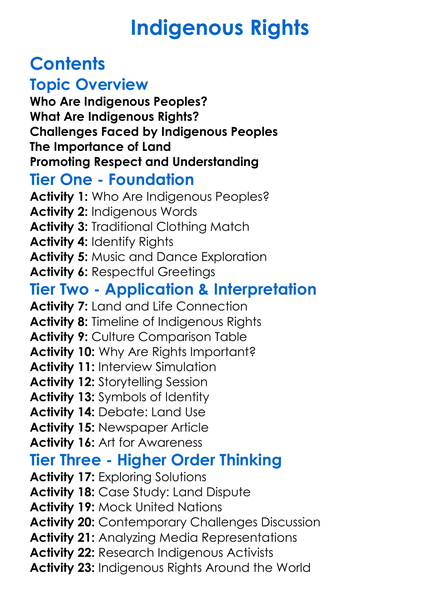 Indigenous Rights

Contents

Topic Overview

Who Are Indigenous Peoples?
What Are Indigenous Rights?
Challenges Faced by Indigenous Peoples
The Importance of Land
Promoting Respect and Understanding

Tier One - Foundation

Activity 1: Who Are Indigenous Peoples?
Activity 2: Indigenous Words
Activity 3: Traditional Clothing Match
Activity 4: Identify Rights
Activity 5: Music and Dance Exploration
Activity 6: Respectful Greetings

Tier Two - Application & Interpretation

Activity 7: Land and Life Connection
Activity 8: Timeline of Indigenous Rights
Activity 9: Culture Comparison Table
Activity 10: Why Are Rights Important?
Activity 11: Interview Simulation
Activity 12: Storytelling Session
Activity 13: Symbols of Identity
Activity 14: Debate: Land Use
Activity 15: Newspaper Article
Activity 16: Art for Awareness

Tier Three - Higher Order Thinking

Activity 17: Exploring Solutions
Activity 18: Case Study: Land Dispute
Activity 19: Mock United Nations
Activity 20: Contemporary Challenges Discussion
Activity 21: Analyzing Media Representations
Activity 22: Research Indigenous Activists
Activity 23: Indigenous Rights Around the World